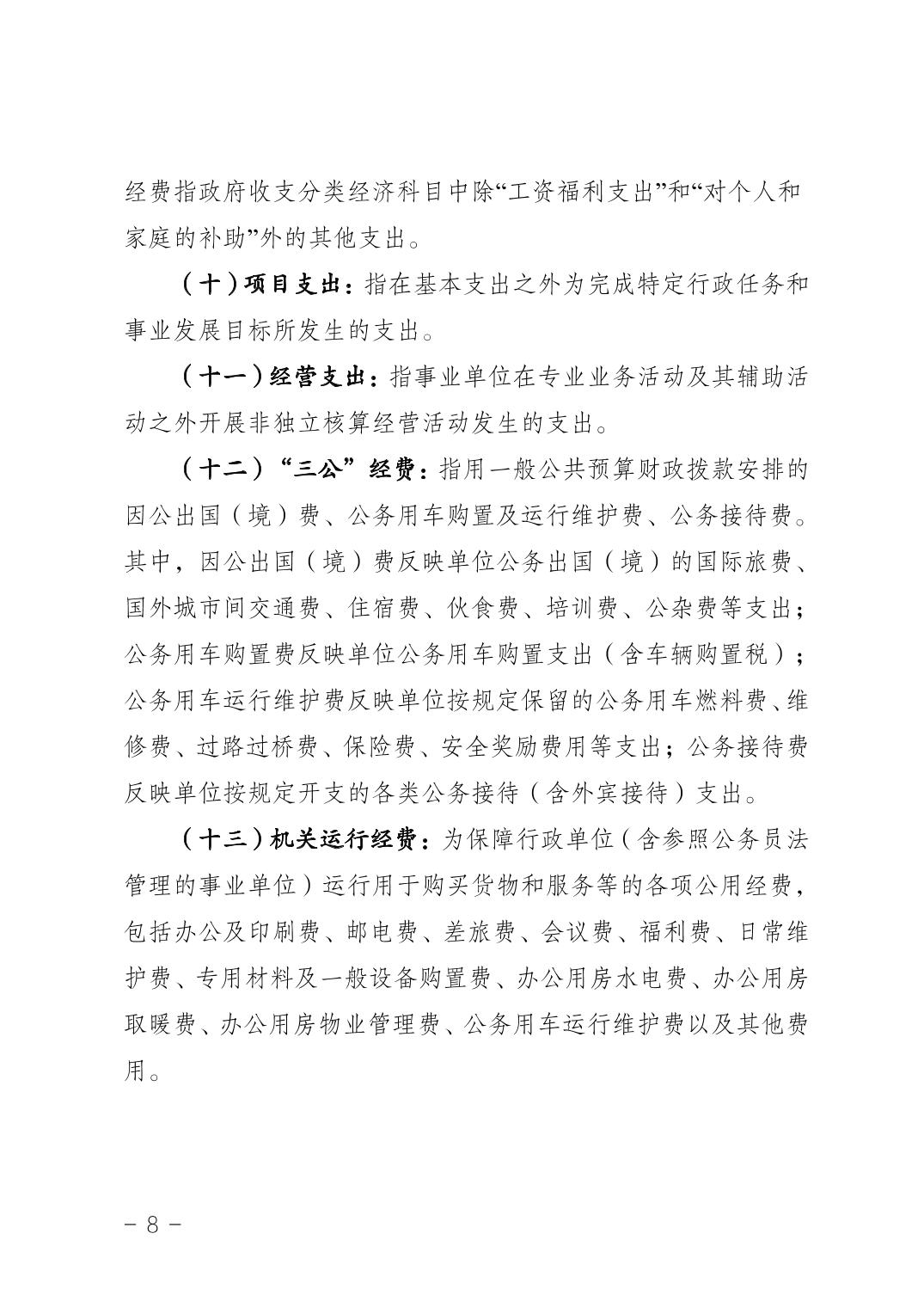 经费指政府收支分类经济科目中除“工资福利支出”和“对个人和家庭的补助”外的其他支出。

（十）项目支出：指在基本支出之外为完成特定行政任务和事业发展目标所发生的支出。

（十一）经营支出：指事业单位在专业业务活动及其辅助活动之外开展非独立核算经营活动发生的支出。

（十二）“三公”经费：指用一般公共预算财政拨款安排的因公出国（境）费、公务用车购置及运行维护费、公务接待费。其中，因公出国（境）费反映单位公务出国（境）的国际旅费、国外城市间交通费、住宿费、伙食费、培训费、公杂费等支出；公务用车购置费反映单位公务用车购置支出（含车辆购置税）；公务用车运行维护费反映单位按规定保留的公务用车燃料费、维修费、过路过桥费、保险费、安全奖励费用等支出；公务接待费反映单位按规定开支的各类公务接待（含外宾接待）支出。

（十三）机关运行经费：为保障行政单位（含参照公务员法管理的事业单位）运行用于购买货物和服务等的各项公用经费，包括办公及印刷费、邮电费、差旅费、会议费、福利费、日常维护费、专用材料及一般设备购置费、办公用房水电费、办公用房取暖费、办公用房物业管理费、公务用车运行维护费以及其他费用。

- 8 -